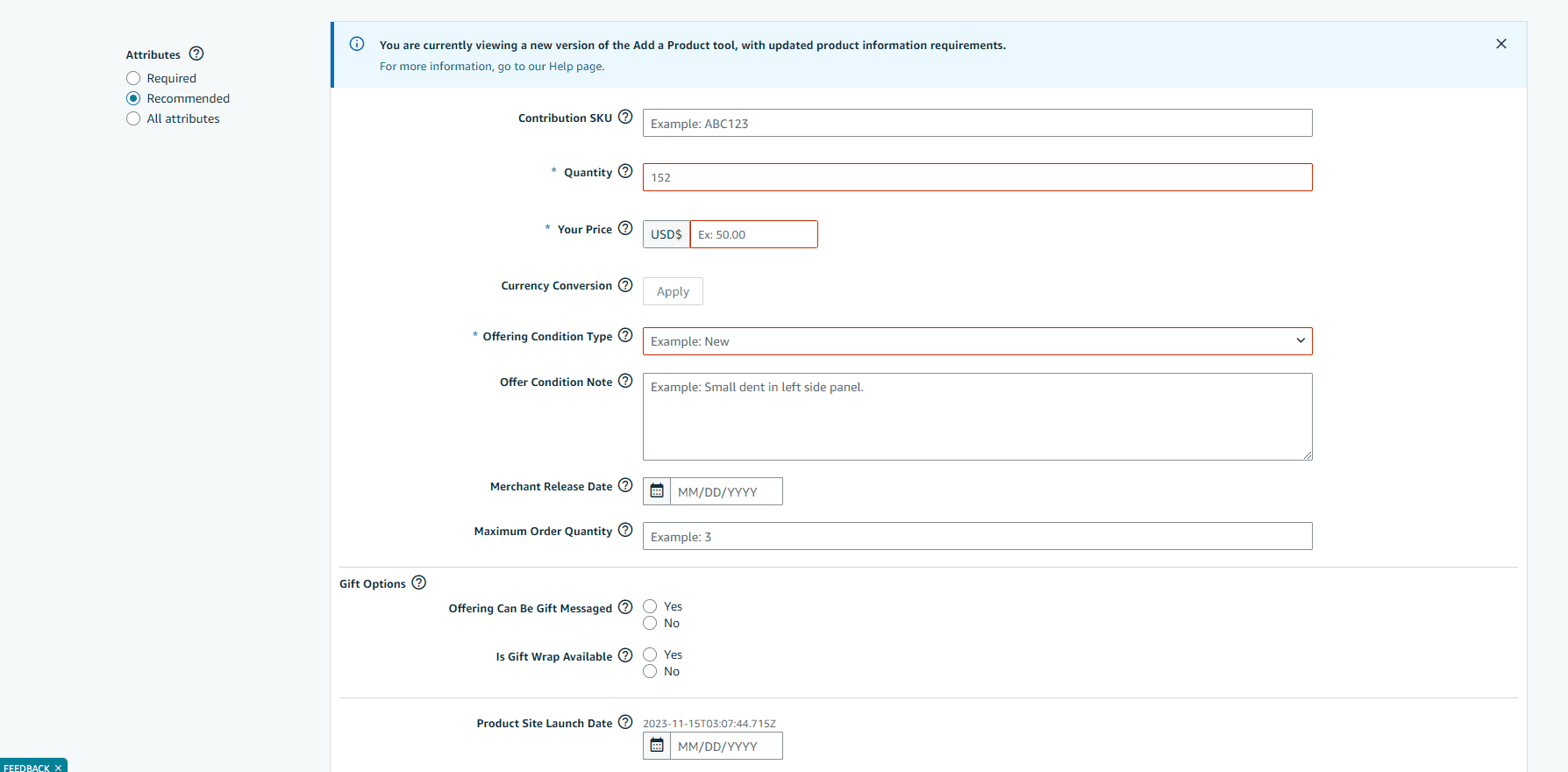 Attributes
Required
Recommended
All attributes

You are currently viewing a new version of the Add a Product tool, with updated product information requirements.
For more information, go to our Help page.

Contribution SKU
Example: ABC123

* Quantity
152

* Your Price
USD$
Ex: 50.00

Currency Conversion
Apply

* Offering Condition Type
Example: New

Offer Condition Note
Example: Small dent in left side panel.

Merchant Release Date
MM/DD/YYYY

Maximum Order Quantity
Example: 3

Gift Options

Offering Can Be Gift Messaged
Yes
No

Is Gift Wrap Available
Yes
No

Product Site Launch Date
2023-11-15T03:07:44.715Z
MM/DD/YYYY

FEEDBACK